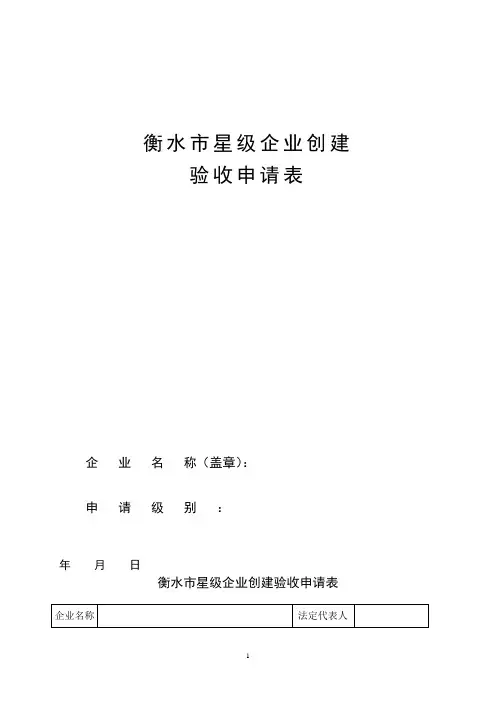 衡水市星级企业创建
验收申请表

企 业 名 称（盖章）：

申 请 级 别 ：

年 月 日

衡水市星级企业创建验收申请表

| 企业名称 |  | 法定代表人 |  |
|---|---|---|---|

1